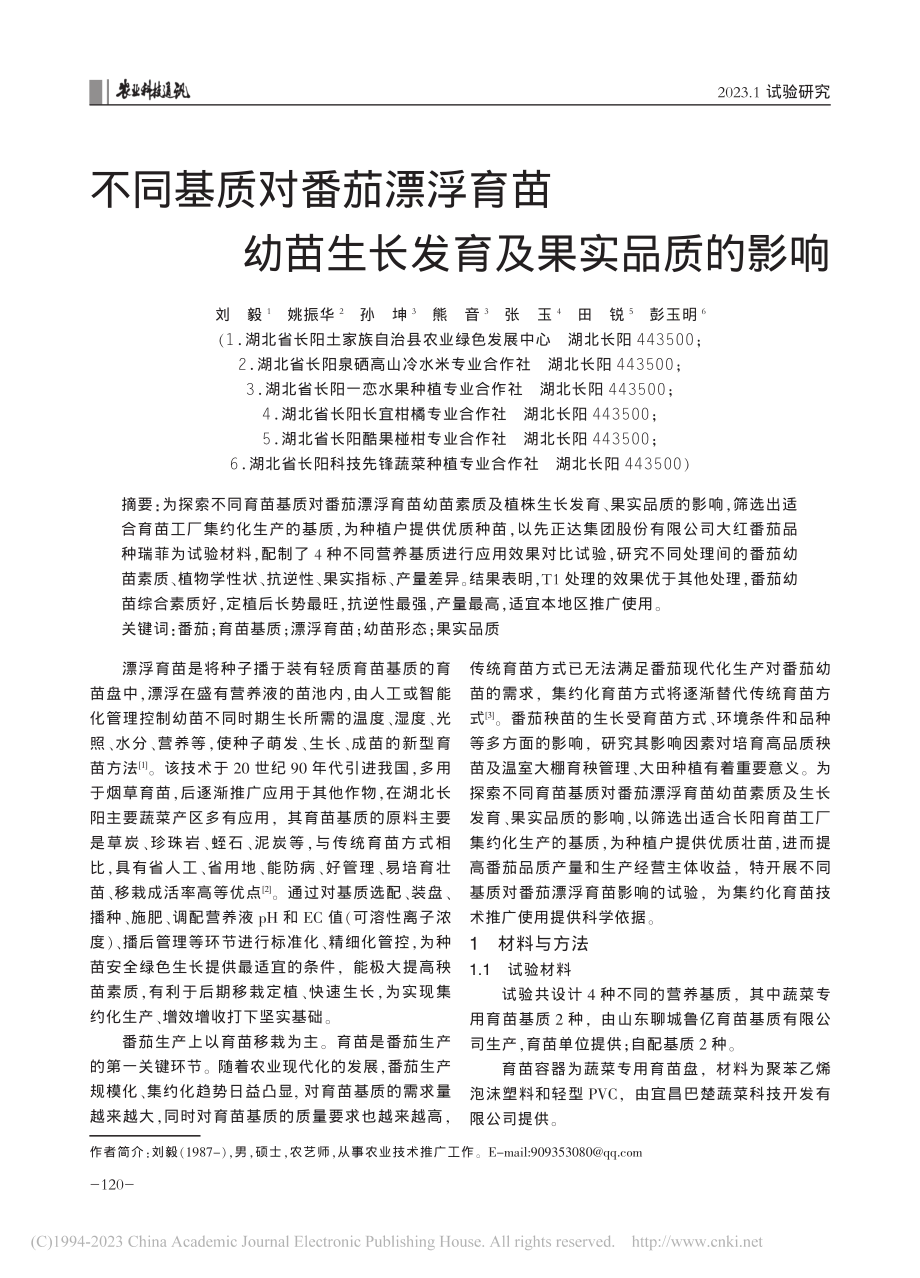 农业科技通讯

2023.1 试验研究

不同基质对番茄漂浮育苗幼苗生长发育及果实品质的影响

刘 毅$^1$ 姚振华$^2$ 孙 坤$^3$ 熊 音$^3$ 张 玉$^4$ 田 锐$^5$ 彭玉明$^6$

(1.湖北省长阳土家族自治县农业绿色发展中心 湖北长阳 443500;
2.湖北省长阳泉硒高山冷水米专业合作社 湖北长阳 443500;
3.湖北省长阳一恋水果种植专业合作社 湖北长阳 443500;
4.湖北省长阳长宜柑橘专业合作社 湖北长阳 443500;
5.湖北省长阳酷果椪柑专业合作社 湖北长阳 443500;
6.湖北省长阳科技先锋蔬菜种植专业合作社 湖北长阳 443500)

摘要:为探索不同育苗基质对番茄漂浮育苗幼苗素质及植株生长发育、果实品质的影响,筛选出适合育苗工厂集约化生产的基质,为种植户提供优质种苗,以先正达集团股份有限公司大红番茄品种瑞菲为试验材料,配制了 4 种不同营养基质进行应用效果对比试验,研究不同处理间的番茄幼苗素质、植物学性状、抗逆性、果实指标、产量差异。结果表明,T1 处理的效果优于其他处理,番茄幼苗综合素质好,定植后长势最旺,抗逆性最强,产量最高,适宜本地区推广使用。

关键词:番茄;育苗基质;漂浮育苗;幼苗形态;果实品质

漂浮育苗是将种子播于装有轻质育苗基质的育苗盘中,漂浮在盛有营养液的苗池内,由人工或智能化管理控制幼苗不同时期生长所需的温度、湿度、光照、水分、营养等,使种子萌发、生长、成苗的新型育苗方法$^{[1]}$。该技术于 20 世纪 90 年代引进我国,多用于烟草育苗,后逐渐推广应用于其他作物,在湖北长阳主要蔬菜产区多有应用,其育苗基质的原料主要是草炭、珍珠岩、蛭石、泥炭等,与传统育苗方式相比,具有省人工、省用地、能防病、好管理、易培育壮苗、移栽成活率高等优点$^{[2]}$。通过对基质选配、装盘、播种、施肥、调配营养液 pH 和 EC 值(可溶性离子浓度)、播后管理等环节进行标准化、精细化管控,为种苗安全绿色生长提供最适宜的条件,能极大提高秧苗素质,有利于后期移栽定植、快速生长,为实现集约化生产、增效增收打下坚实基础。

番茄生产上以育苗移栽为主。育苗是番茄生产的第一关键环节。随着农业现代化的发展,番茄生产规模化、集约化趋势日益凸显,对育苗基质的需求量越来越大,同时对育苗基质的质量要求也越来越高,传统育苗方式已无法满足番茄现代化生产对番茄幼苗的需求,集约化育苗方式将逐渐替代传统育苗方式$^{[3]}$。番茄秧苗的生长受育苗方式、环境条件和品种等多方面的影响,研究其影响因素对培育高品质秧苗及温室大棚育秧管理、大田种植有着重要意义。为探索不同育苗基质对番茄漂浮育苗幼苗素质及生长发育、果实品质的影响,以筛选出适合长阳育苗工厂集约化生产的基质,为种植户提供优质壮苗,进而提高番茄品质产量和生产经营主体收益,特开展不同基质对番茄漂浮育苗影响的试验,为集约化育苗技术推广使用提供科学依据。

1 材料与方法

1.1 试验材料

试验共设计 4 种不同的营养基质,其中蔬菜专用育苗基质 2 种,由山东聊城鲁亿育苗基质有限公司生产,育苗单位提供;自配基质 2 种。

育苗容器为蔬菜专用育苗盘,材料为聚苯乙烯泡沫塑料和轻型 PVC,由宜昌巴楚蔬菜科技开发有限公司提供。

作者简介:刘毅(1987-),男,硕士,农艺师,从事农业技术推广工作。E-mail:909353080@qq.com

-120-

(C)1994-2023 China Academic Journal Electronic Publishing House. All rights reserved. http://www.cnki.net